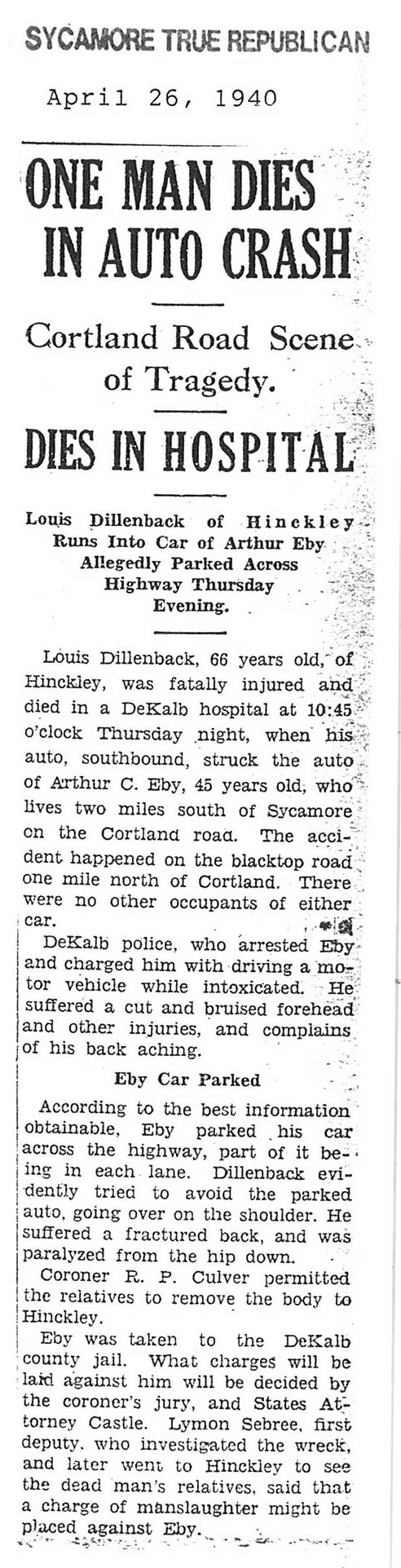 SYCAMORE TRUE REPUBLICAN

April 26, 1940

ONE MAN DIES IN AUTO CRASH

Cortland Road Scene of Tragedy.

DIES IN HOSPITAL

Louis Dillenback of Hinckley Runs Into Car of Arthur Eby Allegedly Parked Across Highway Thursday Evening.

Louis Dillenback, 66 years old, of Hinckley, was fatally injured and died in a DeKalb hospital at 10:45 o'clock Thursday night, when his auto, southbound, struck the auto of Arthur C. Eby, 45 years old, who lives two miles south of Sycamore on the Cortland road. The accident happened on the blacktop road one mile north of Cortland. There were no other occupants of either car.

DeKalb police, who arrested Eby and charged him with driving a motor vehicle while intoxicated. He suffered a cut and bruised forehead and other injuries, and complains of his back aching.

Eby Car Parked

According to the best information obtainable, Eby parked his car across the highway, part of it being in each lane. Dillenback evidently tried to avoid the parked auto, going over on the shoulder. He suffered a fractured back, and was paralyzed from the hip down.

Coroner R. P. Culver permitted the relatives to remove the body to Hinckley.

Eby was taken to the DeKalb county jail. What charges will be laid against him will be decided by the coroner's jury, and States Attorney Castle. Lymon Sebree, first deputy, who investigated the wreck, and later went to Hinckley to see the dead man's relatives, said that a charge of manslaughter might be placed against Eby.